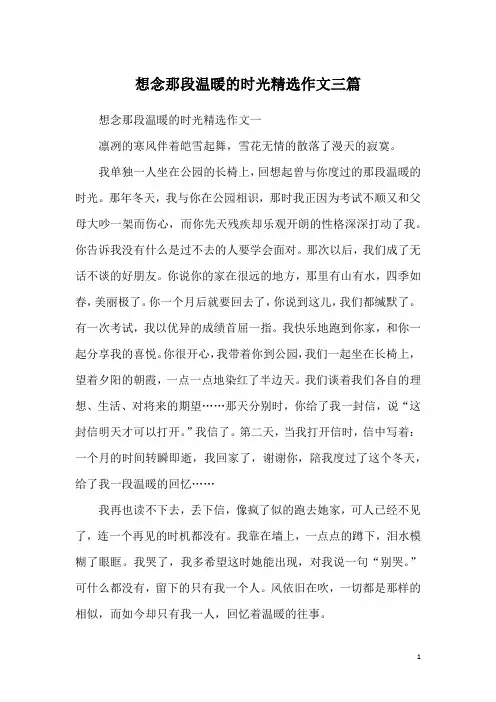 想念那段温暖的时光精选作文三篇

想念那段温暖的时光精选作文一

凛冽的寒风伴着皑雪起舞，雪花无情的散落了漫天的寂寞。

我单独一人坐在公园的长椅上，回想起曾与你度过的那段温暖的时光。那年冬天，我与你在公园相识，那时我正因为考试不顺又和父母大吵一架而伤心，而你先天残疾却乐观开朗的性格深深打动了我。你告诉我没有什么是过不去的人要学会面对。那次以后，我们成了无话不谈的好朋友。你说你的家在很远的地方，那里有山有水，四季如春，美丽极了。你一个月后就要回去了，你说到这儿，我们都缄默了。有一次考试，我以优异的成绩首屈一指。我快乐地跑到你家，和你一起分享我的喜悦。你很开心，我带着你到公园，我们一起坐在长椅上，望着夕阳的朝霞，一点一点地染红了半边天。我们谈着我们各自的理想、生活、对将来的期望……那天分别时，你给了我一封信，说“这封信明天才可以打开。”我信了。第二天，当我打开信时，信中写着：一个月的时间转瞬即逝，我回家了，谢谢你，陪我度过了这个冬天，给了我一段温暖的回忆……

我再也读不下去，丢下信，像疯了似的跑去她家，可人已经不见了，连一个再见的时机都没有。我靠在墙上，一点点的蹲下，泪水模糊了眼眶。我哭了，我多希望这时她能出现，对我说一句“别哭。”可什么都没有，留下的只有我一个人。风依旧在吹，一切都是那样的相似，而如今却只有我一人，回忆着温暖的往事。

1